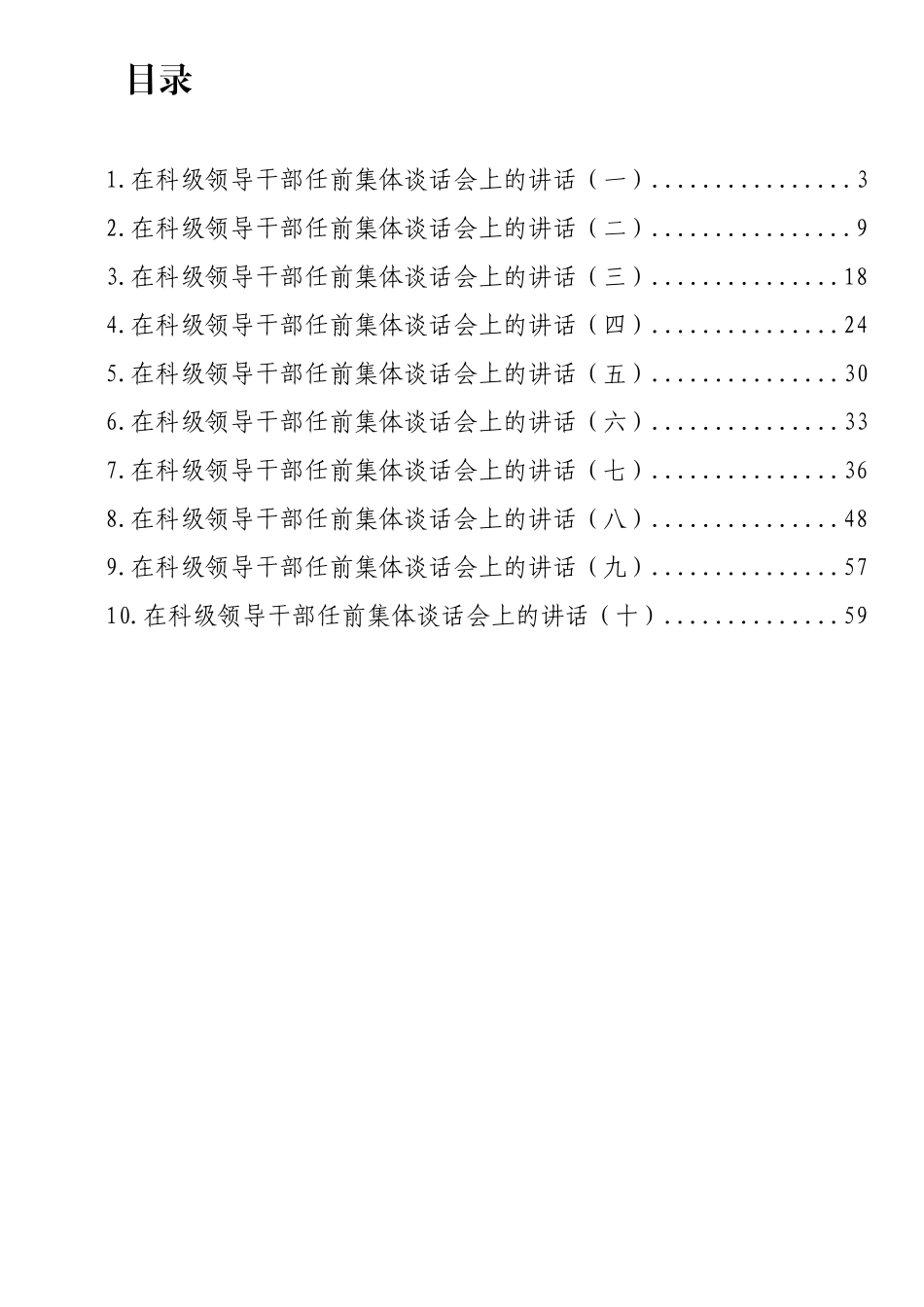 目录

1.在科级领导干部任前集体谈话会上的讲话（一）................3
2.在科级领导干部任前集体谈话会上的讲话（二）................9
3.在科级领导干部任前集体谈话会上的讲话（三）...............18
4.在科级领导干部任前集体谈话会上的讲话（四）...............24
5.在科级领导干部任前集体谈话会上的讲话（五）...............30
6.在科级领导干部任前集体谈话会上的讲话（六）...............33
7.在科级领导干部任前集体谈话会上的讲话（七）...............36
8.在科级领导干部任前集体谈话会上的讲话（八）...............48
9.在科级领导干部任前集体谈话会上的讲话（九）...............57
10.在科级领导干部任前集体谈话会上的讲话（十）..............59